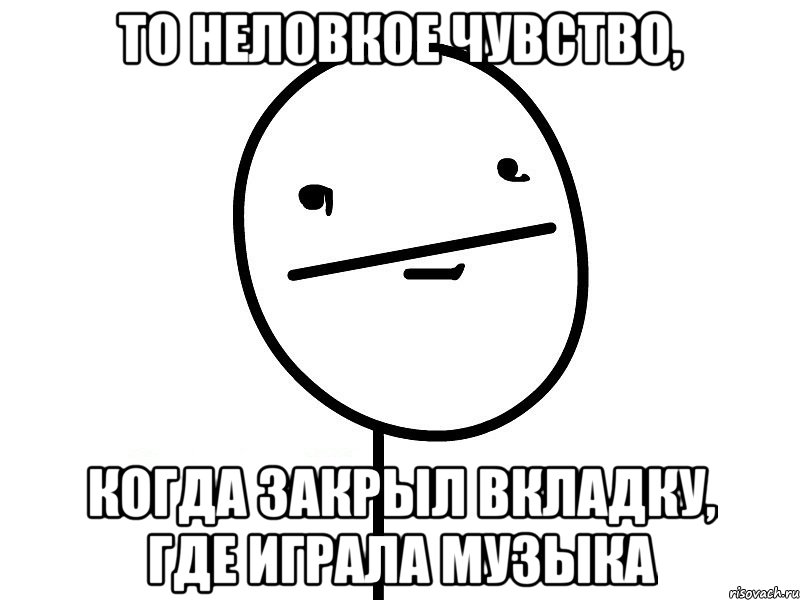 ТО НЕЛОВКОЕ ЧУВСТВО,

КОГДА ЗАКРЫЛ ВКЛАДКУ, ГДЕ ИГРАЛА МУЗЫКА

risovach.ru